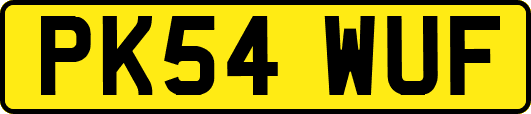 PK54 WUF